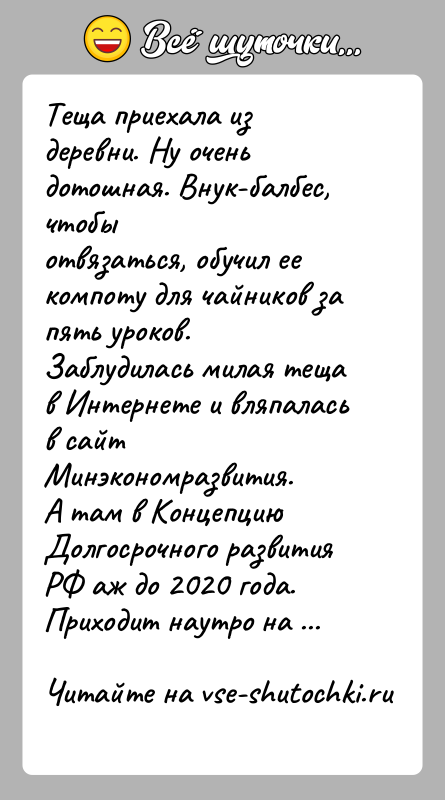 Всё шуточки...

Теща приехала из деревни. Ну очень дотошная. Внук-балбес, чтобы отвязаться, обучил ее компоту для чайников за пять уроков.
Заблудилась милая теща в Интернете и вляпалась в сайт Минэкономразвития.
А там в Концепцию Долгосрочного развития РФ аж до 2020 года.
Приходит наутро на ...

Читайте на vse-shutochki.ru